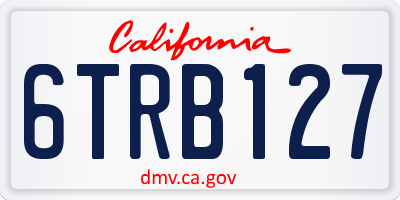 California

6TRB127

dmv.ca.gov